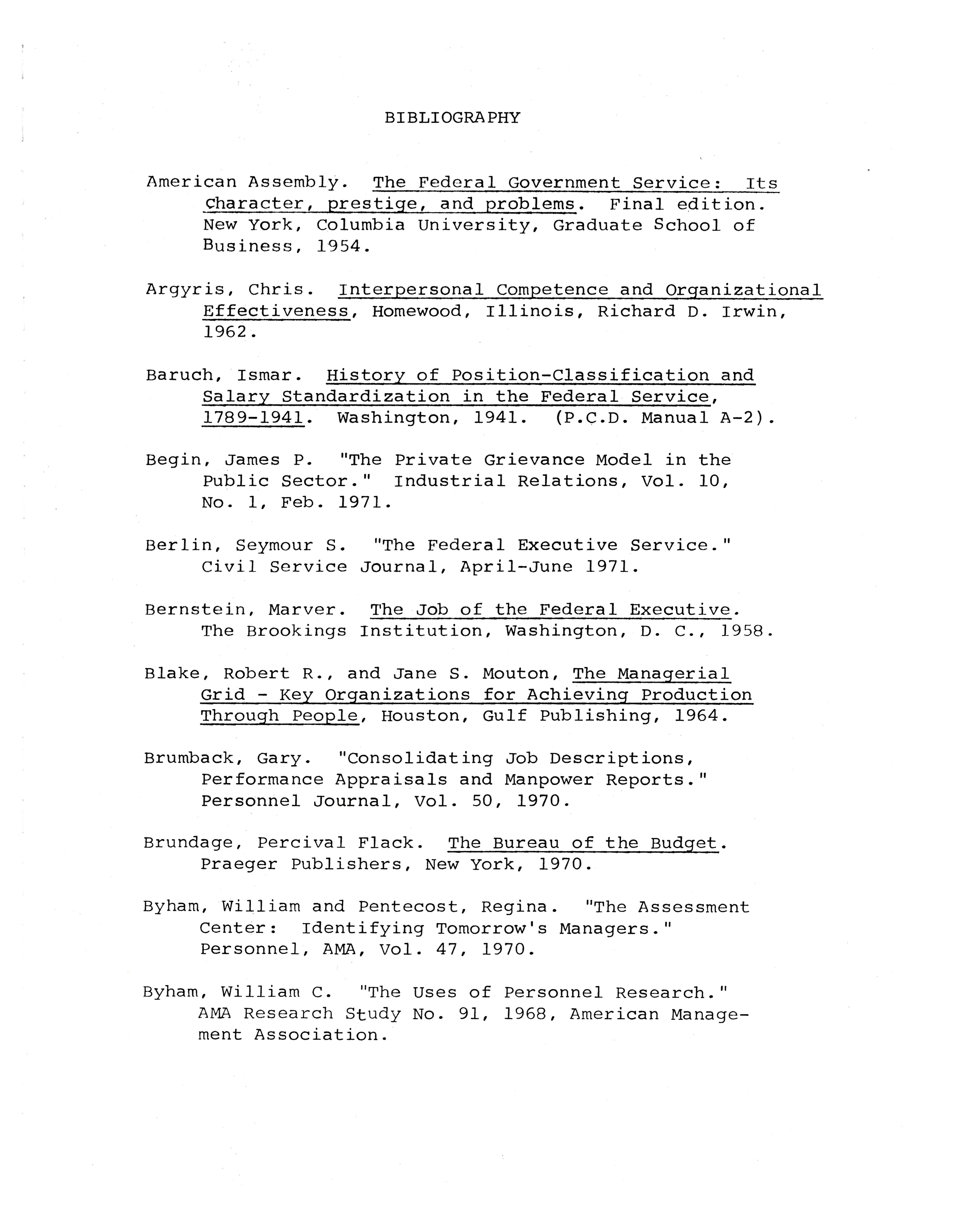 BIBLIOGRAPHY

American Assembly. The Federal Government Service: Its character, prestige, and problems. Final edition. New York, Columbia University, Graduate School of Business, 1954.

Argyris, Chris. Interpersonal Competence and Organizational Effectiveness, Homewood, Illinois, Richard D. Irwin, 1962.

Baruch, Ismar. History of Position-Classification and Salary Standardization in the Federal Service, 1789-1941. Washington, 1941. (P.C.D. Manual A-2).

Begin, James P. "The Private Grievance Model in the Public Sector." Industrial Relations, Vol. 10, No. 1, Feb. 1971.

Berlin, Seymour S. "The Federal Executive Service." Civil Service Journal, April-June 1971.

Bernstein, Marver. The Job of the Federal Executive. The Brookings Institution, Washington, D. C., 1958.

Blake, Robert R., and Jane S. Mouton, The Managerial Grid - Key Organizations for Achieving Production Through People, Houston, Gulf Publishing, 1964.

Brumback, Gary. "Consolidating Job Descriptions, Performance Appraisals and Manpower Reports." Personnel Journal, Vol. 50, 1970.

Brundage, Percival Flack. The Bureau of the Budget. Praeger Publishers, New York, 1970.

Byham, William and Pentecost, Regina. "The Assessment Center: Identifying Tomorrow's Managers." Personnel, AMA, Vol. 47, 1970.

Byham, William C. "The Uses of Personnel Research." AMA Research Study No. 91, 1968, American Management Association.